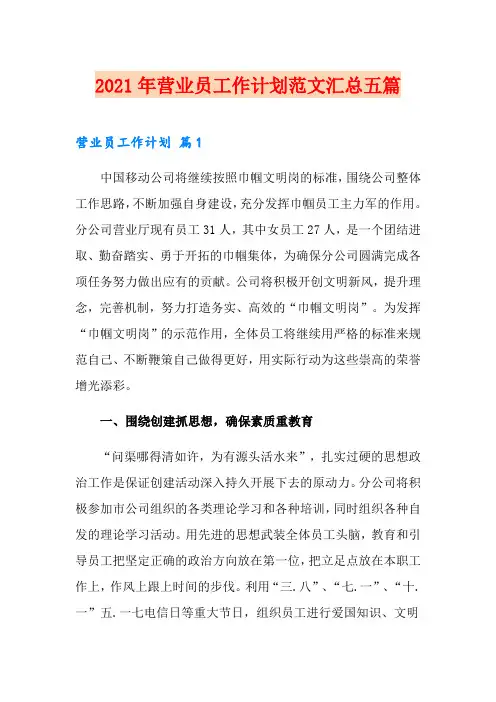 2021年营业员工作计划范文汇总五篇

营业员工作计划 篇1

中国移动公司将继续按照巾帼文明岗的标准，围绕公司整体工作思路，不断加强自身建设，充分发挥巾帼员工主力军的作用。分公司营业厅现有员工31人，其中女员工27人，是一个团结进取、勤奋踏实、勇于开拓的巾帼集体，为确保分公司圆满完成各项任务努力做出应有的贡献。公司将积极开创文明新风，提升理念，完善机制，努力打造务实、高效的“巾帼文明岗”。为发挥“巾帼文明岗”的示范作用，全体员工将继续用严格的标准来规范自己、不断鞭策自己做得更好，用实际行动为这些崇高的荣誉增光添彩。

一、围绕创建抓思想，确保素质重教育

“问渠哪得清如许，为有源头活水来”，扎实过硬的思想政治工作是保证创建活动深入持久开展下去的原动力。分公司将积极参加市公司组织的各类理论学习和各种培训，同时组织各种自发的理论学习活动。用先进的思想武装全体员工头脑，教育和引导员工把坚定正确的政治方向放在第一位，把立足点放在本职工作上，作风上跟上时间的步伐。利用“三.八”、“七.一”、“十.一”五.一七电信日等重大节日，组织员工进行爱国知识、文明